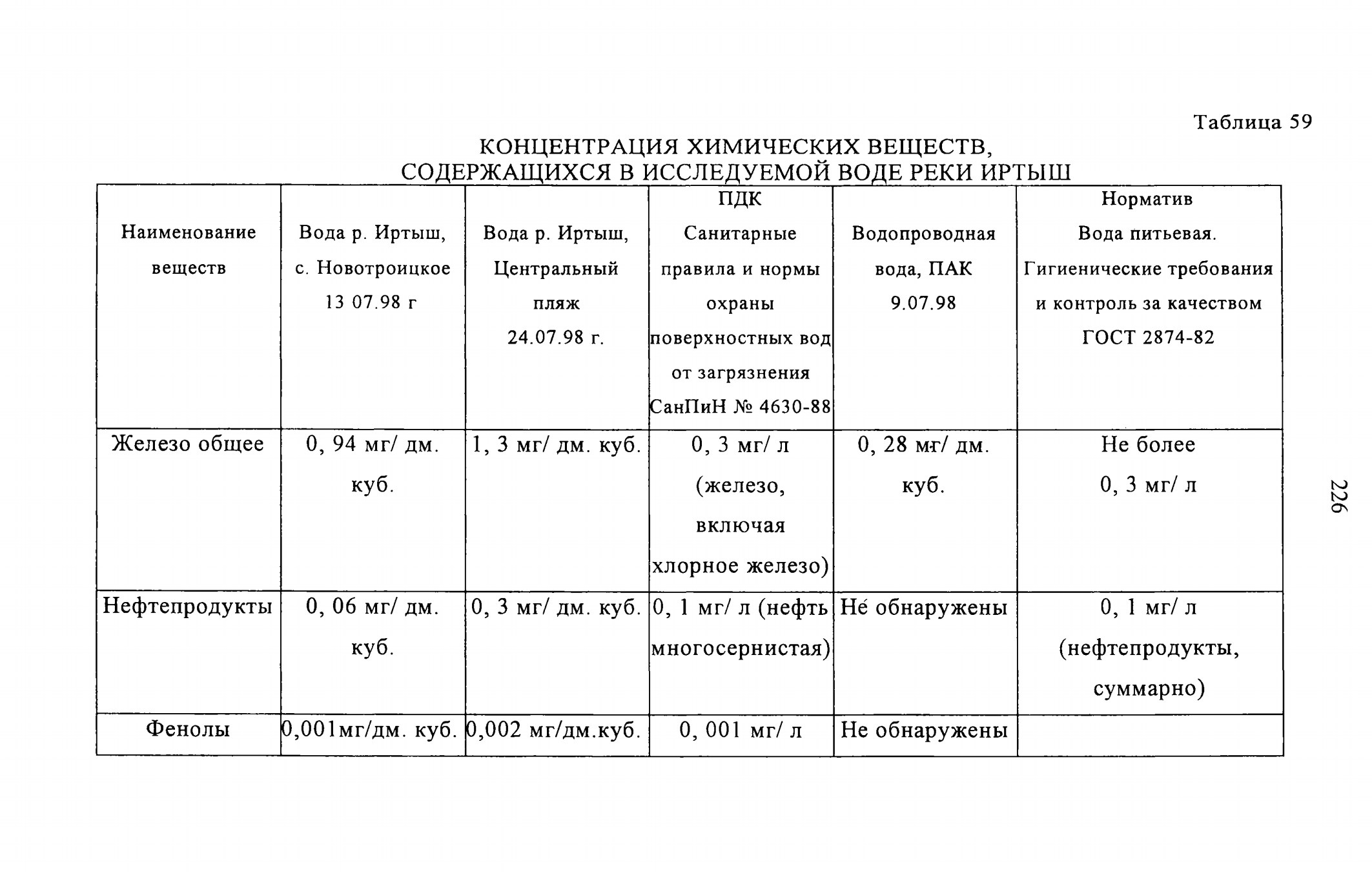 Таблица 59

КОНЦЕНТРАЦИЯ ХИМИЧЕСКИХ ВЕЩЕСТВ, СОДЕРЖАЩИХСЯ В ИССЛЕДУЕМОЙ ВОДЕ РЕКИ ИРТЫШ

| Наименование веществ | Вода р. Иртыш, с. Новотроицкое 13 07.98 г | Вода р. Иртыш, Центральный пляж 24.07.98 г. | ПДК Санитарные правила и нормы охраны поверхностных вод от загрязнения СанПиН № 4630-88 | Водопроводная вода, ПАК 9.07.98 | Норматив Вода питьевая. Гигиенические требования и контроль за качеством ГОСТ 2874-82 |
|---|---|---|---|---|---|
| Железо общее | 0, 94 мг/ дм. куб. | 1, 3 мг/ дм. куб. | 0, 3 мг/ л (железо, включая хлорное железо) | 0, 28 мг/ дм. куб. | Не более 0, 3 мг/ л |
| Нефтепродукты | 0, 06 мг/ дм. куб. | 0, 3 мг/ дм. куб. | 0, 1 мг/ л (нефть многосернистая) | Не обнаружены | 0, 1 мг/ л (нефтепродукты, суммарно) |
| Фенолы | 0,001мг/дм. куб. | 0,002 мг/дм.куб. | 0, 001 мг/ л | Не обнаружены | |

226